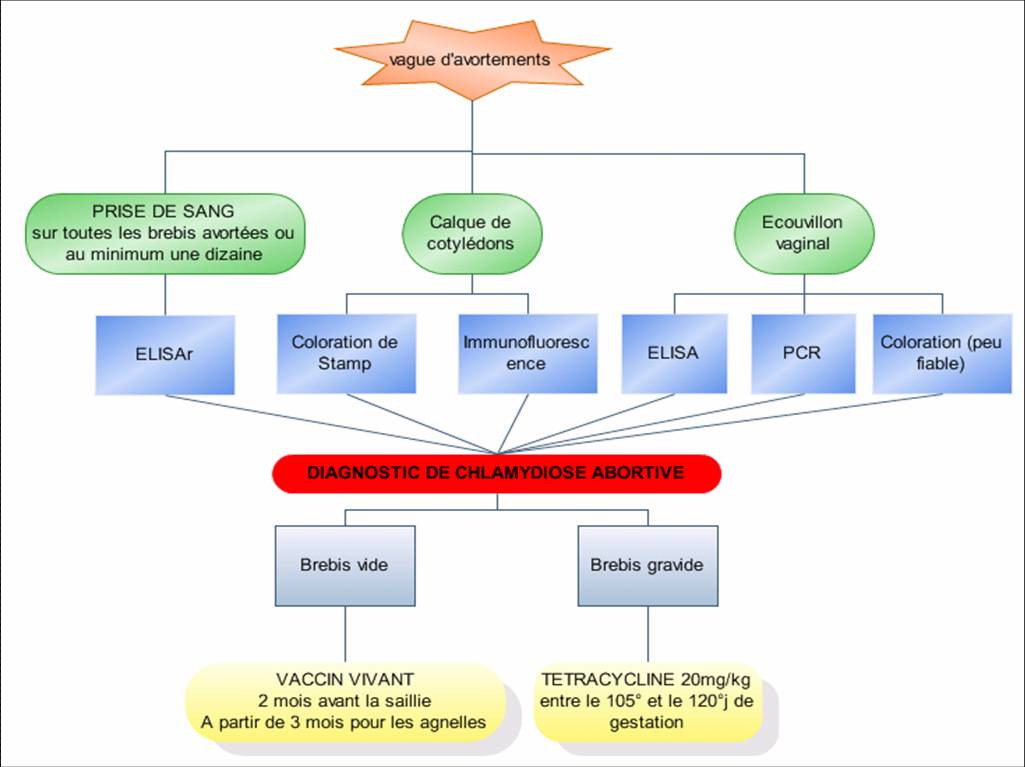 vague d'avortements

PRISE DE SANG
sur toutes les brebis avortées ou au minimum une dizaine

Calque de cotylédons

Ecouvillon vaginal

ELISAr

Coloration de Stamp

Immunofluorescence

ELISA

PCR

Coloration (peu fiable)

DIAGNOSTIC DE CHLAMYDIOSE ABORTIVE

Brebis vide

Brebis gravide

VACCIN VIVANT
2 mois avant la saillie
A partir de 3 mois pour les agnelles

TETRACYCLINE 20mg/kg
entre le 105° et le 120°j de gestation